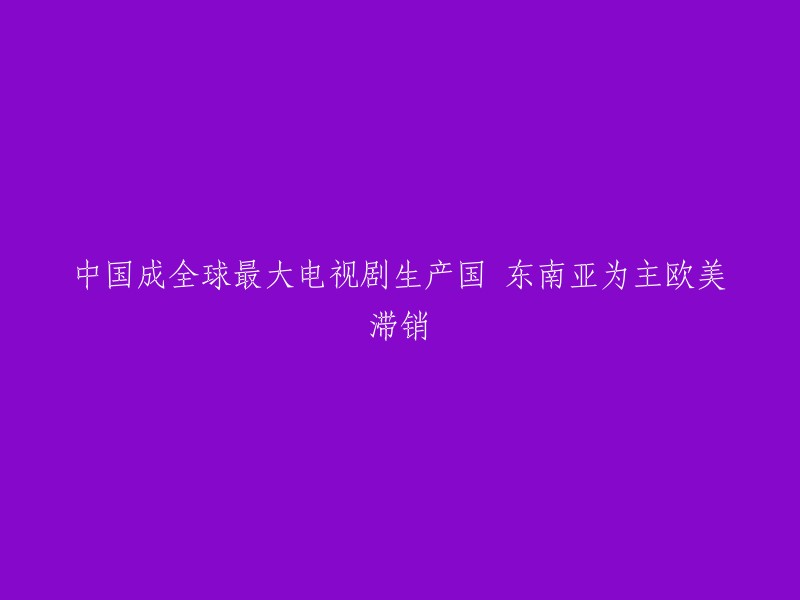 中国成全球最大电视剧生产国 东南亚为主欧美滞销